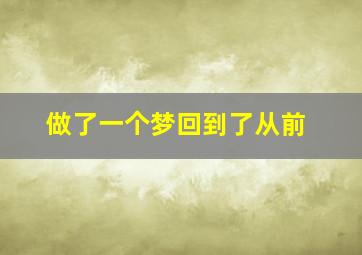 做了一个梦回到了从前